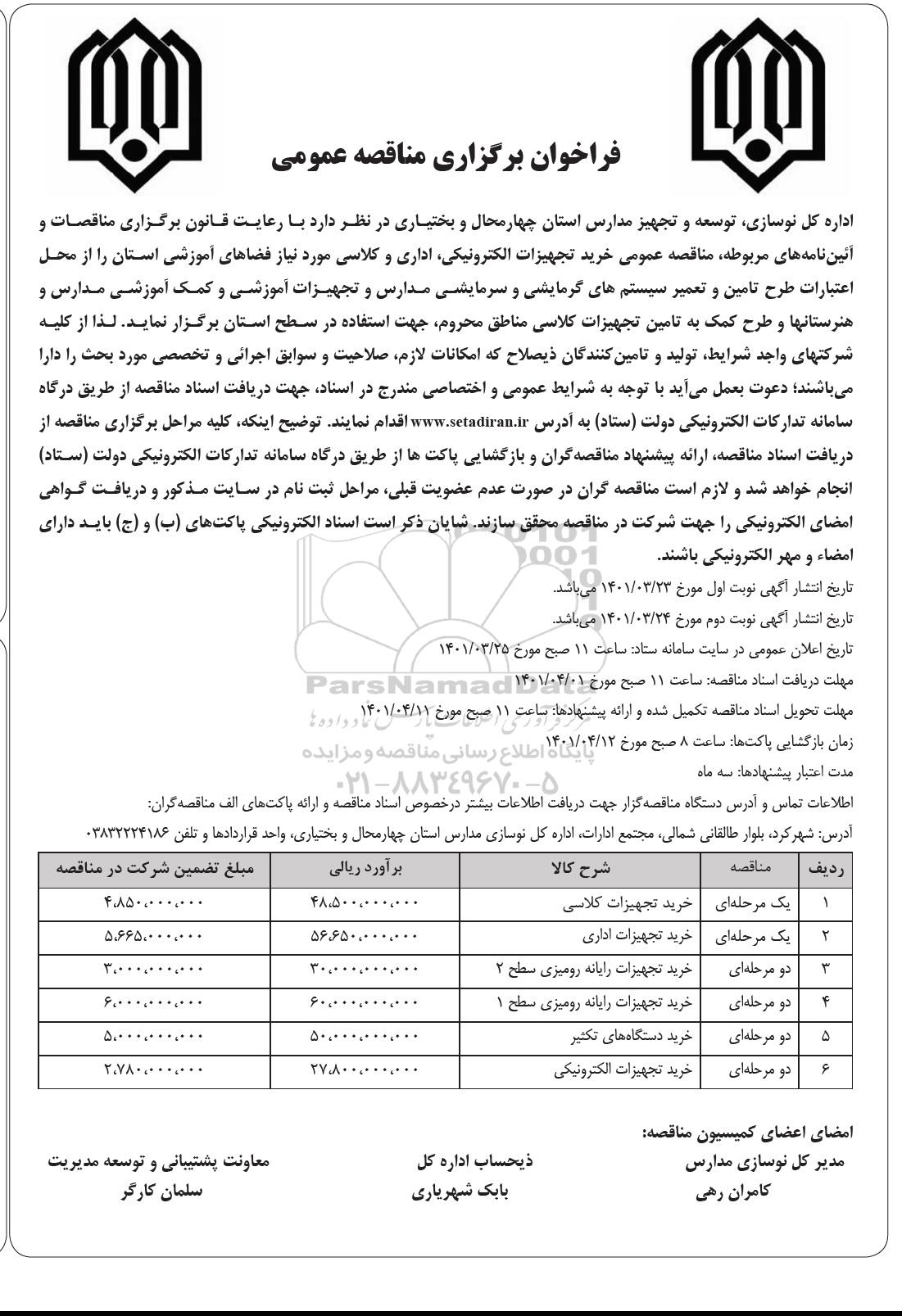 فراخوان برگزاری مناقصه عمومی

اداره کل نوسازی، توسعه و تجهیز مدارس استان چهارمحال و بختیاری در نظر دارد با رعایت قانون برگزاری مناقصات و آئین‌نامه‌های مربوطه، مناقصه عمومی خرید تجهیزات الکترونیکی، اداری و کلاسی مورد نیاز فضاهای آموزشی استان را از محل اعتبارات طرح تامین و تعمیر سیستم های گرمایشی و سرمایشی مدارس و تجهیزات آموزشی و کمک آموزشی مدارس و هنرستانها و طرح کمک به تامین تجهیزات کلاسی مناطق محروم، جهت استفاده در سطح استان برگزار نماید. لذا از کلیه شرکتهای واجد شرایط، تولید و تامین‌کنندگان ذیصلاح که امکانات لازم، صلاحیت و سوابق اجرائی و تخصصی مورد بحث را دارا می‌باشند؛ دعوت بعمل می‌آید با توجه به شرایط عمومی و اختصاصی مندرج در اسناد، جهت دریافت اسناد مناقصه از طریق درگاه سامانه تدارکات الکترونیکی دولت (ستاد) به آدرس www.setadiran.ir اقدام نمایند. توضیح اینکه، کلیه مراحل برگزاری مناقصه از دریافت اسناد مناقصه، ارائه پیشنهاد مناقصه‌گران و بازگشایی پاکت ها از طریق درگاه سامانه تدارکات الکترونیکی دولت (ستاد) انجام خواهد شد و لازم است مناقصه گران در صورت عدم عضویت قبلی، مراحل ثبت نام در سایت مذکور و دریافت گواهی امضای الکترونیکی را جهت شرکت در مناقصه محقق سازند. شایان ذکر است اسناد الکترونیکی پاکت‌های (ب) و (ج) باید دارای امضاء و مهر الکترونیکی باشند.

تاریخ انتشار آگهی نوبت اول مورخ ۱۴۰۱/۰۳/۲۳ می‌باشد.
تاریخ انتشار آگهی نوبت دوم مورخ ۱۴۰۱/۰۳/۲۴ می‌باشد.
تاریخ اعلان عمومی در سایت سامانه ستاد: ساعت ۱۱ صبح مورخ ۱۴۰۱/۰۳/۲۵
مهلت دریافت اسناد مناقصه: ساعت ۱۱ صبح مورخ ۱۴۰۱/۰۴/۰۱
مهلت تحویل اسناد مناقصه تکمیل شده و ارائه پیشنهادها: ساعت ۱۱ صبح مورخ ۱۴۰۱/۰۴/۱۱
زمان بازگشایی پاکت‌ها: ساعت ۸ صبح مورخ ۱۴۰۱/۰۴/۱۲
مدت اعتبار پیشنهادها: سه ماه
اطلاعات تماس و آدرس دستگاه مناقصه‌گزار جهت دریافت اطلاعات بیشتر درخصوص اسناد مناقصه و ارائه پاکت‌های الف مناقصه‌گران:
آدرس: شهرکرد، بلوار طالقانی شمالی، مجتمع ادارات، اداره کل نوسازی مدارس استان چهارمحال و بختیاری، واحد قراردادها و تلفن ۰۳۸۳۲۲۲۴۱۸۶

ParsNamadData
پایگاه اطلاع رسانی مناقصه و مزایده
۰۲۱-۸۸۳۴۹۶۷۰-۵

| ردیف | مناقصه | شرح کالا | برآورد ریالی | مبلغ تضمین شرکت در مناقصه |
|---|---|---|---|---|
| ۱ | یک مرحله‌ای | خرید تجهیزات کلاسی | ۴۸،۵۰۰،۰۰۰،۰۰۰ | ۴،۸۵۰،۰۰۰،۰۰۰ |
| ۲ | یک مرحله‌ای | خرید تجهیزات اداری | ۵۶،۶۵۰،۰۰۰،۰۰۰ | ۵،۶۶۵،۰۰۰،۰۰۰ |
| ۳ | دو مرحله‌ای | خرید تجهیزات رایانه رومیزی سطح ۲ | ۳۰،۰۰۰،۰۰۰،۰۰۰ | ۳،۰۰۰،۰۰۰،۰۰۰ |
| ۴ | دو مرحله‌ای | خرید تجهیزات رایانه رومیزی سطح ۱ | ۶۰،۰۰۰،۰۰۰،۰۰۰ | ۶،۰۰۰،۰۰۰،۰۰۰ |
| ۵ | دو مرحله‌ای | خرید دستگاه‌های تکثیر | ۵۰،۰۰۰،۰۰۰،۰۰۰ | ۵،۰۰۰،۰۰۰،۰۰۰ |
| ۶ | دو مرحله‌ای | خرید تجهیزات الکترونیکی | ۲۷،۸۰۰،۰۰۰،۰۰۰ | ۲،۷۸۰،۰۰۰،۰۰۰ |

امضای اعضای کمیسیون مناقصه:

مدیر کل نوسازی مدارس
کامران رهی

ذیحساب اداره کل
بابک شهریاری

معاونت پشتیبانی و توسعه مدیریت
سلمان کارگر